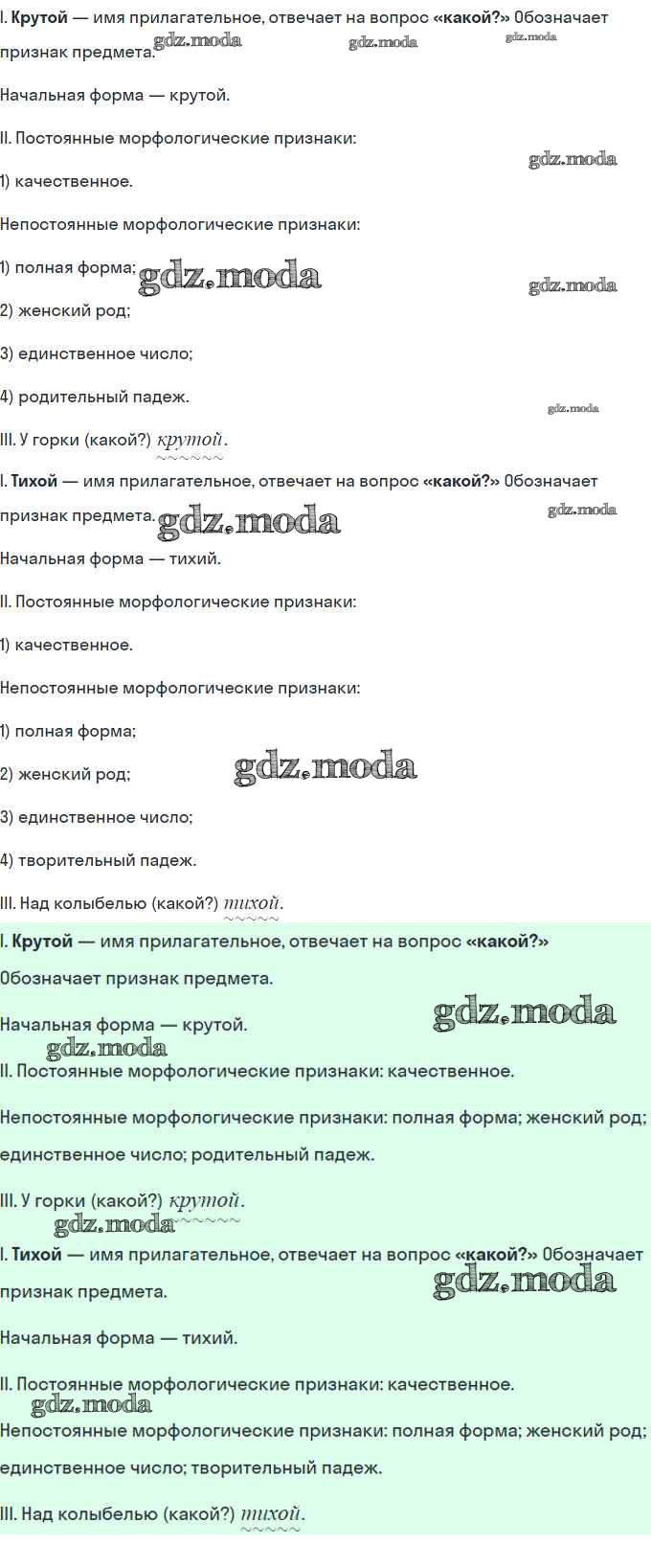 I. **Крутой** — имя прилагательное, отвечает на вопрос **«какой?»** Обозначает признак предмета.

gdz.moda gdz.moda gdz.moda

Начальная форма — крутой.

II. Постоянные морфологические признаки:

gdz.moda

1) качественное.

Непостоянные морфологические признаки:

1) полная форма; gdz.moda gdz.moda

2) женский род;

3) единственное число;

4) родительный падеж.

gdz.moda

III. У горки (какой?) крутой.

I. **Тихой** — имя прилагательное, отвечает на вопрос **«какой?»** Обозначает признак предмета. gdz.moda gdz.moda

Начальная форма — тихий.

II. Постоянные морфологические признаки:

1) качественное.

Непостоянные морфологические признаки:

1) полная форма;

2) женский род; gdz.moda

3) единственное число;

4) творительный падеж.

III. Над колыбелью (какой?) тихой.

I. **Крутой** — имя прилагательное, отвечает на вопрос **«какой?»** Обозначает признак предмета.

Начальная форма — крутой. gdz.moda

gdz.moda

II. Постоянные морфологические признаки: качественное.

Непостоянные морфологические признаки: полная форма; женский род; единственное число; родительный падеж.

III. У горки (какой?) крутой.

gdz.moda

I. **Тихой** — имя прилагательное, отвечает на вопрос **«какой?»** Обозначает признак предмета. gdz.moda

Начальная форма — тихий.

II. Постоянные морфологические признаки: качественное.

gdz.moda

Непостоянные морфологические признаки: полная форма; женский род; единственное число; творительный падеж.

III. Над колыбелью (какой?) тихой.